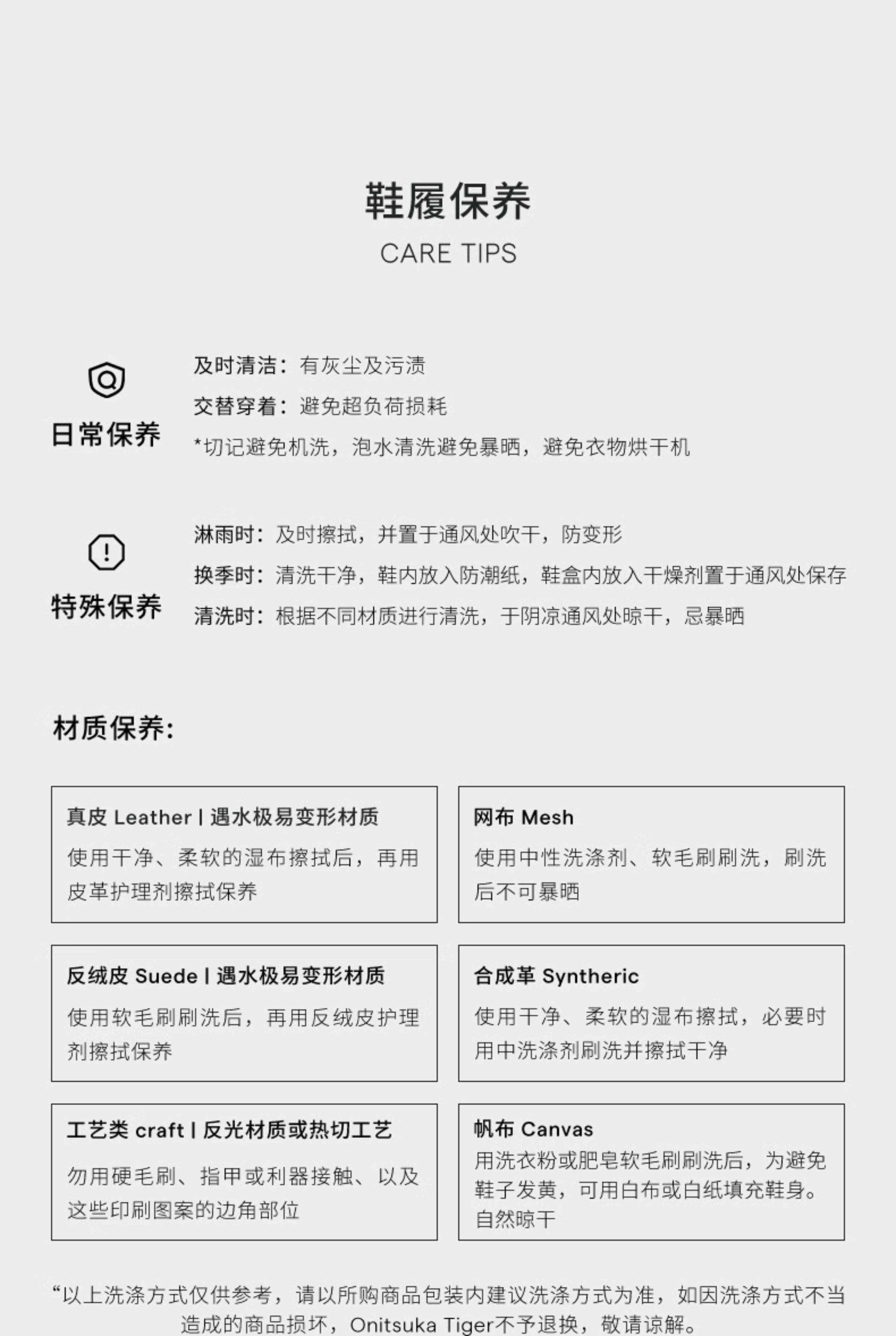 鞋履保养
CARE TIPS

日常保养
及时清洁：有灰尘及污渍
交替穿着：避免超负荷损耗
*切记避免机洗，泡水清洗避免暴晒，避免衣物烘干机

特殊保养
淋雨时：及时擦拭，并置于通风处吹干，防变形
换季时：清洗干净，鞋内放入防潮纸，鞋盒内放入干燥剂置于通风处保存
清洗时：根据不同材质进行清洗，于阴凉通风处晾干，忌暴晒

材质保养：

真皮 Leather | 遇水极易变形材质
使用干净、柔软的湿布擦拭后，再用皮革护理剂擦拭保养

网布 Mesh
使用中性洗涤剂、软毛刷刷洗，刷洗后不可暴晒

反绒皮 Suede | 遇水极易变形材质
使用软毛刷刷洗后，再用反绒皮护理剂擦拭保养

合成革 Syntheric
使用干净、柔软的湿布擦拭，必要时用中洗涤剂刷洗并擦拭干净

工艺类 craft | 反光材质或热切工艺
勿用硬毛刷、指甲或利器接触、以及这些印刷图案的边角部位

帆布 Canvas
用洗衣粉或肥皂软毛刷刷洗后，为避免鞋子发黄，可用白布或白纸填充鞋身。自然晾干

“以上洗涤方式仅供参考，请以所购商品包装内建议洗涤方式为准，如因洗涤方式不当造成的商品损坏，Onitsuka Tiger不予退换，敬请谅解。